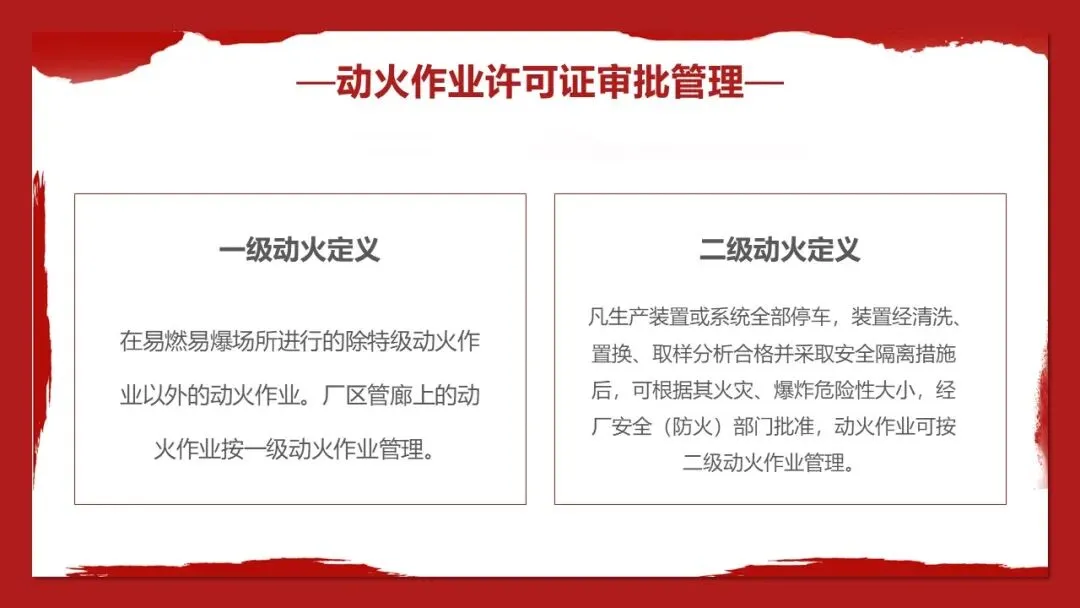 —动火作业许可证审批管理—

一级动火定义

在易燃易爆场所进行的除特级动火作业以外的动火作业。厂区管廊上的动火作业按一级动火作业管理。

二级动火定义

凡生产装置或系统全部停车，装置经清洗、置换、取样分析合格并采取安全隔离措施后，可根据其火灾、爆炸危险性大小，经厂安全（防火）部门批准，动火作业可按二级动火作业管理。